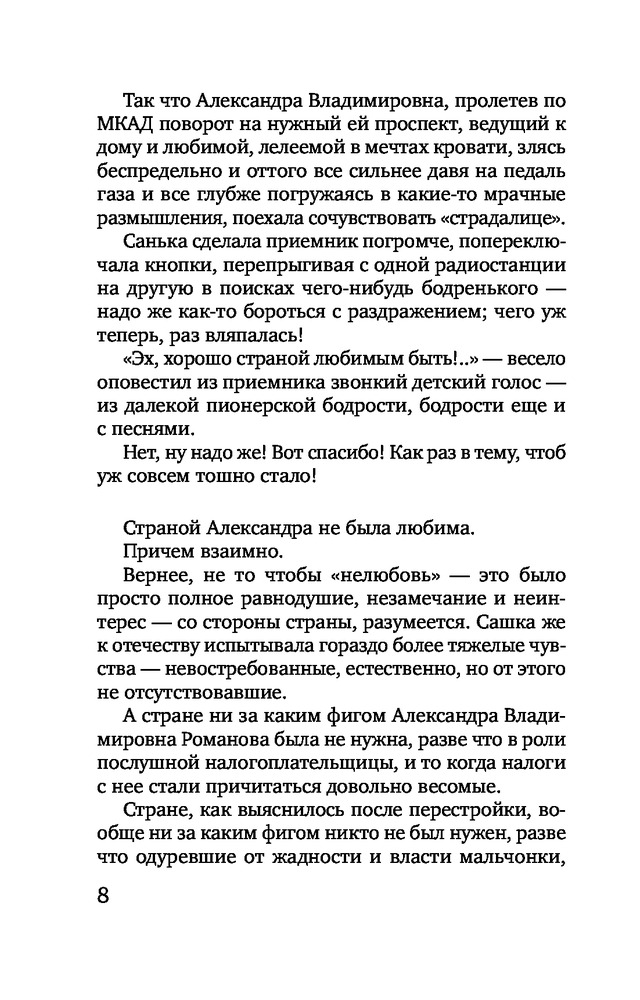 Так что Александра Владимировна, пролетев по МКАД поворот на нужный ей проспект, ведущий к дому и любимой, лелеемой в мечтах кровати, злясь беспредельно и оттого все сильнее давя на педаль газа и все глубже погружаясь в какие-то мрачные размышления, поехала сочувствовать «страдалице».

Санька сделала приемник погромче, попереключала кнопки, перепрыгивая с одной радиостанции на другую в поисках чего-нибудь бодренького — надо же как-то бороться с раздражением; чего уж теперь, раз вляпалась!

«Эх, хорошо страной любимым быть!..» — весело оповестил из приемника звонкий детский голос — из далекой пионерской бодрости, бодрости еще и с песнями.

Нет, ну надо же! Вот спасибо! Как раз в тему, чтоб уж совсем тошно стало!

Страной Александра не была любима.

Причем взаимно.

Вернее, не то чтобы «нелюбовь» — это было просто полное равнодушие, незамечание и неинтерес — со стороны страны, разумеется. Сашка же к отечеству испытывала гораздо более тяжелые чувства — невостребованные, естественно, но от этого не отсутствовавшие.

А стране ни за каким фигом Александра Владимировна Романова была не нужна, разве что в роли послушной налогоплательщицы, и то когда налоги с нее стали причитаться довольно весомые.

Стране, как выяснилось после перестройки, вообще ни за каким фигом никто не был нужен, разве что одуревшие от жадности и власти мальчонки,

8